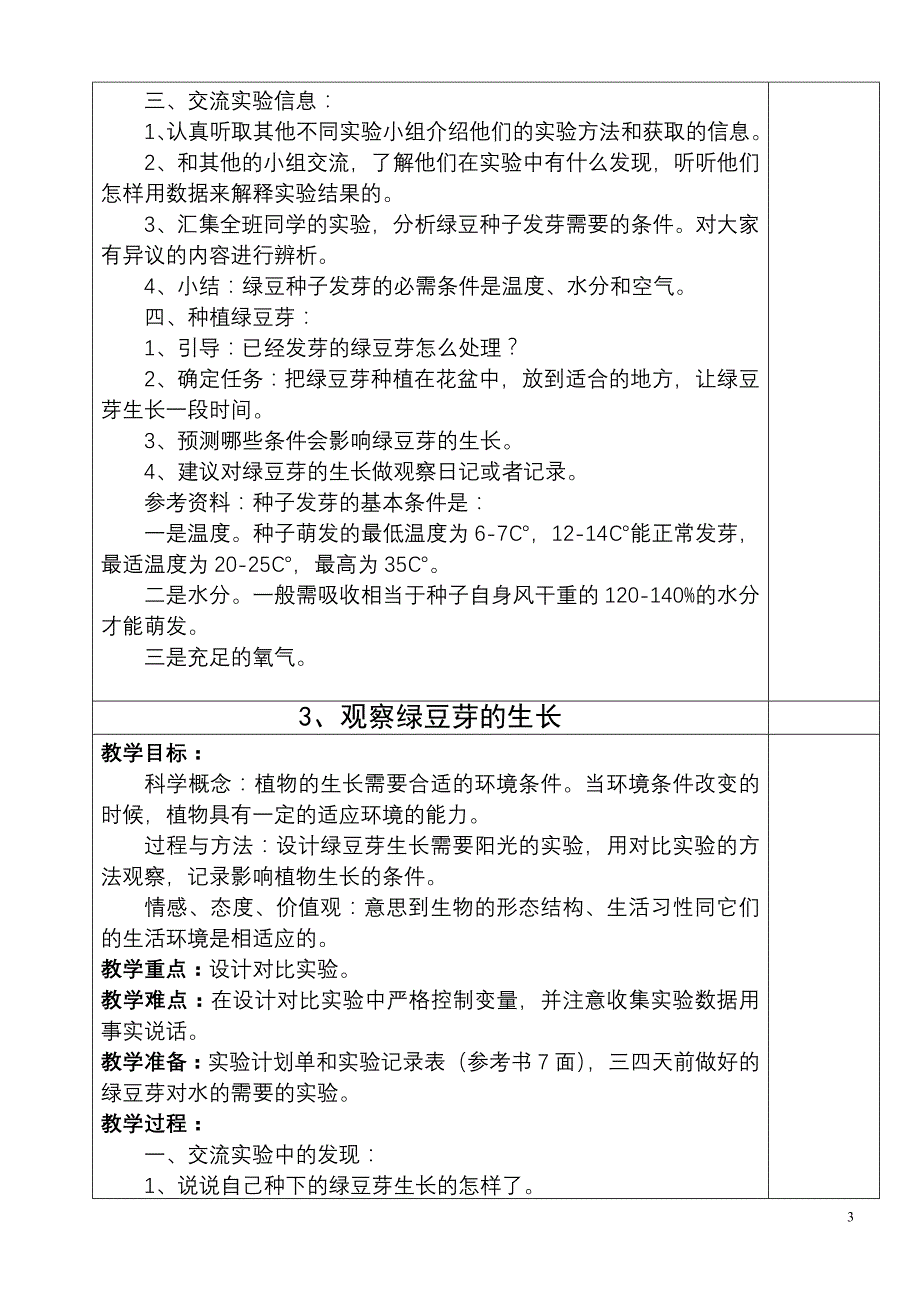 三、交流实验信息：

1、认真听取其他不同实验小组介绍他们的实验方法和获取的信息。

2、和其他的小组交流，了解他们在实验中有什么发现，听听他们怎样用数据来解释实验结果的。

3、汇集全班同学的实验，分析绿豆种子发芽需要的条件。对大家有异议的内容进行辨析。

4、小结：绿豆种子发芽的必需条件是温度、水分和空气。

四、种植绿豆芽：

1、引导：已经发芽的绿豆芽怎么处理？

2、确定任务：把绿豆芽种植在花盆中，放到适合的地方，让绿豆芽生长一段时间。

3、预测哪些条件会影响绿豆芽的生长。

4、建议对绿豆芽的生长做观察日记或者记录。

参考资料：种子发芽的基本条件是：

一是温度。种子萌发的最低温度为 6-7C°，12-14C°能正常发芽，最适温度为 20-25C°，最高为 35C°。

二是水分。一般需吸收相当于种子自身风干重的 120-140%的水分才能萌发。

三是充足的氧气。

3、观察绿豆芽的生长

教学目标：

科学概念：植物的生长需要合适的环境条件。当环境条件改变的时候，植物具有一定的适应环境的能力。

过程与方法：设计绿豆芽生长需要阳光的实验，用对比实验的方法观察，记录影响植物生长的条件。

情感、态度、价值观：意思到生物的形态结构、生活习性同它们的生活环境是相适应的。

教学重点：设计对比实验。

教学难点：在设计对比实验中严格控制变量，并注意收集实验数据用事实说话。

教学准备：实验计划单和实验记录表（参考书 7 面），三四天前做好的绿豆芽对水的需要的实验。

教学过程：

一、交流实验中的发现：

1、说说自己种下的绿豆芽生长的怎样了。

3